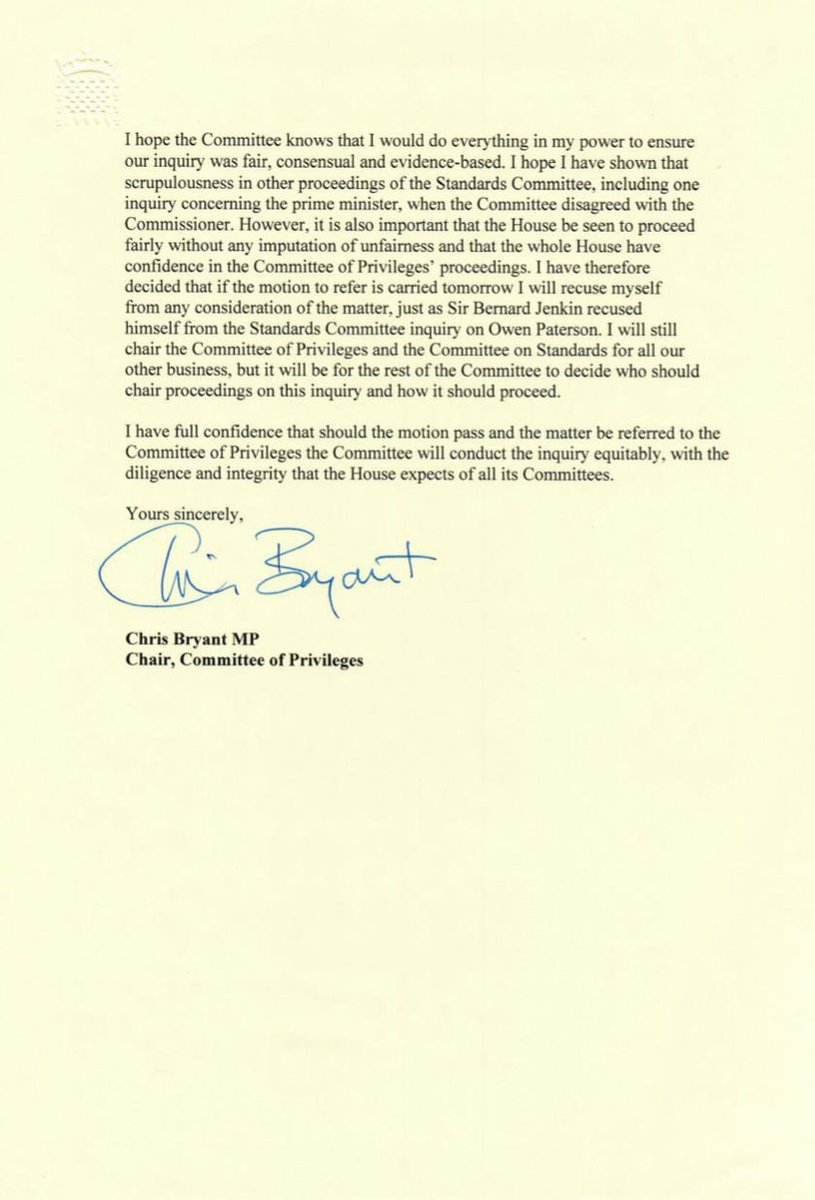 I hope the Committee knows that I would do everything in my power to ensure our inquiry was fair, consensual and evidence-based. I hope I have shown that scrupulousness in other proceedings of the Standards Committee, including one inquiry concerning the prime minister, when the Committee disagreed with the Commissioner. However, it is also important that the House be seen to proceed fairly without any imputation of unfairness and that the whole House have confidence in the Committee of Privileges' proceedings. I have therefore decided that if the motion to refer is carried tomorrow I will recuse myself from any consideration of the matter, just as Sir Bernard Jenkin recused himself from the Standards Committee inquiry on Owen Paterson. I will still chair the Committee of Privileges and the Committee on Standards for all our other business, but it will be for the rest of the Committee to decide who should chair proceedings on this inquiry and how it should proceed.

I have full confidence that should the motion pass and the matter be referred to the Committee of Privileges the Committee will conduct the inquiry equitably, with the diligence and integrity that the House expects of all its Committees.

Yours sincerely,

Chris Bryant

Chris Bryant MP
Chair, Committee of Privileges